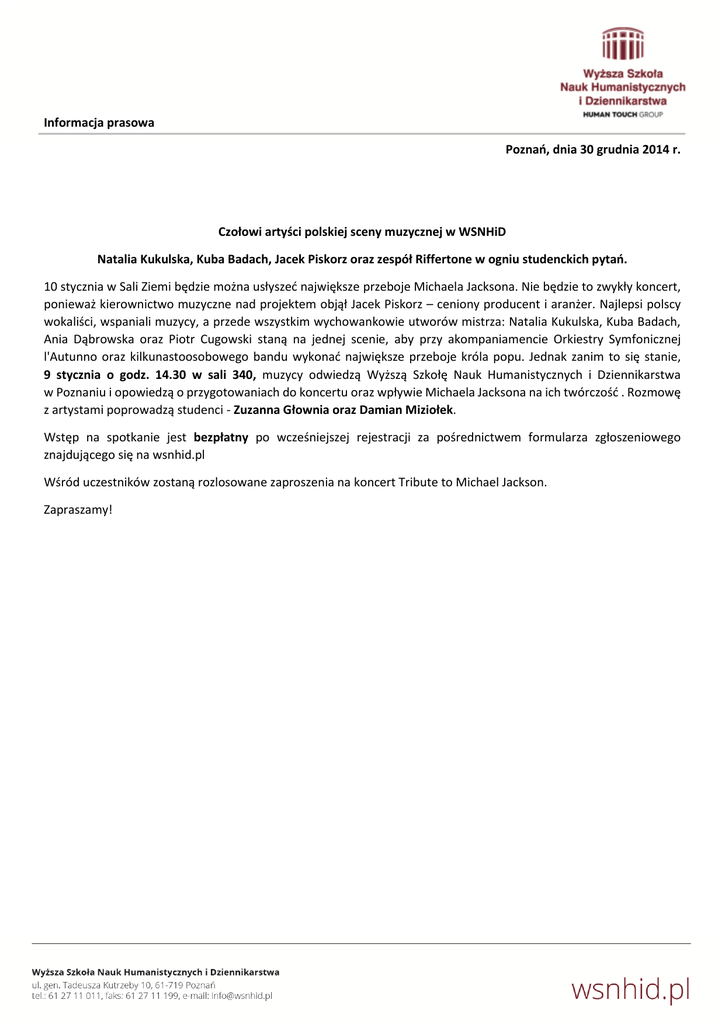 Wyższa Szkoła Nauk Humanistycznych i Dziennikarstwa
HUMAN TOUCH GROUP

Informacja prasowa

Poznań, dnia 30 grudnia 2014 r.

Czołowi artyści polskiej sceny muzycznej w WSNHiD

Natalia Kukulska, Kuba Badach, Jacek Piskorz oraz zespół Riffertone w ogniu studenckich pytań.

10 stycznia w Sali Ziemi będzie można usłyszeć największe przeboje Michaela Jacksona. Nie będzie to zwykły koncert, ponieważ kierownictwo muzyczne nad projektem objął Jacek Piskorz – ceniony producent i aranżer. Najlepsi polscy wokaliści, wspaniali muzycy, a przede wszystkim wychowankowie utworów mistrza: Natalia Kukulska, Kuba Badach, Ania Dąbrowska oraz Piotr Cugowski staną na jednej scenie, aby przy akompaniamencie Orkiestry Symfonicznej l'Autunno oraz kilkunastoosobowego bandu wykonać największe przeboje króla popu. Jednak zanim to się stanie, 9 stycznia o godz. 14.30 w sali 340, muzycy odwiedzą Wyższą Szkołę Nauk Humanistycznych i Dziennikarstwa w Poznaniu i opowiedzą o przygotowaniach do koncertu oraz wpływie Michaela Jacksona na ich twórczość . Rozmowę z artystami poprowadzą studenci - Zuzanna Głownia oraz Damian Miziołek.

Wstęp na spotkanie jest bezpłatny po wcześniejszej rejestracji za pośrednictwem formularza zgłoszeniowego znajdującego się na wsnhid.pl

Wśród uczestników zostaną rozlosowane zaproszenia na koncert Tribute to Michael Jackson.

Zapraszamy!

Wyższa Szkoła Nauk Humanistycznych i Dziennikarstwa
ul. gen. Tadeusza Kutrzeby 10, 61-719 Poznań
tel.: 61 27 11 011, faks: 61 27 11 199, e-mail: info@wsnhid.pl

wsnhid.pl